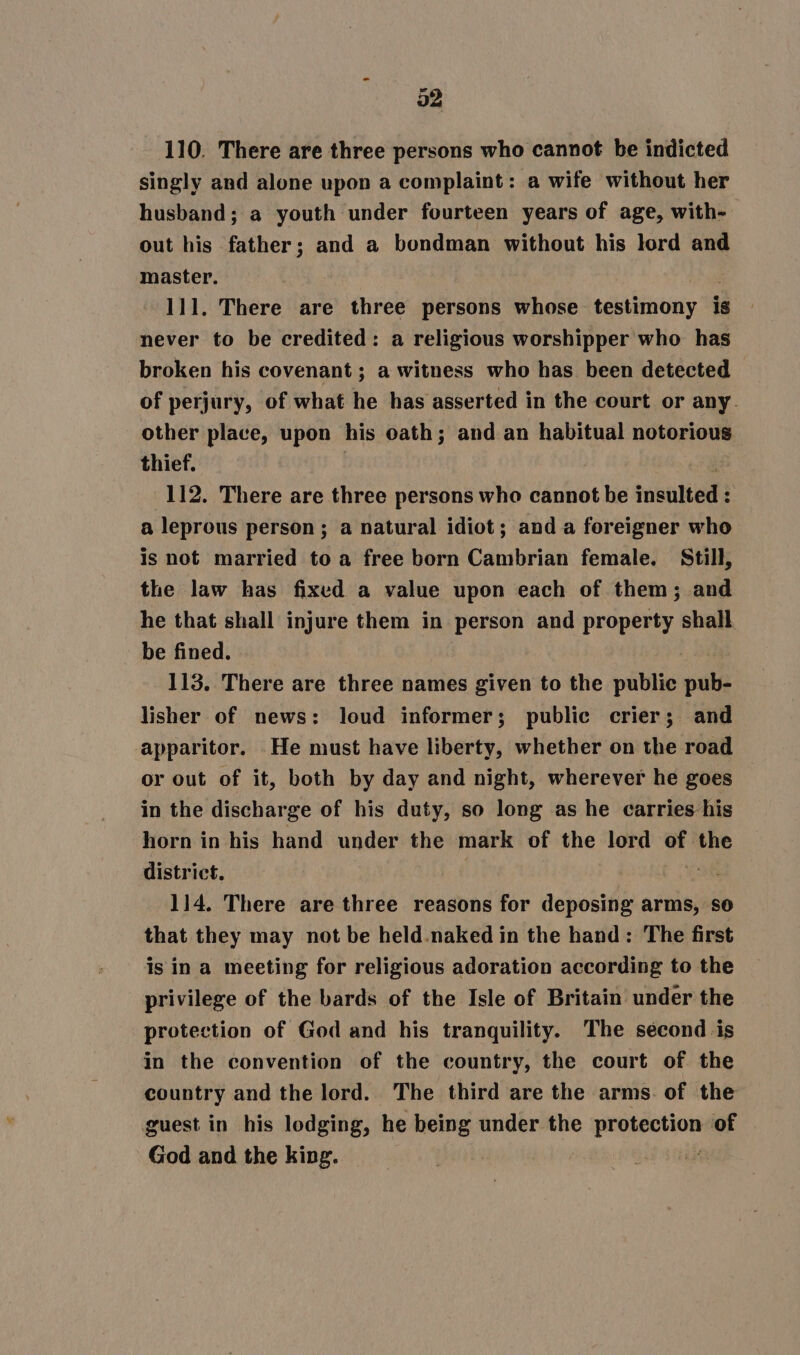 52

110. There are three persons who cannot be indicted singly and alone upon a complaint: a wife without her husband; a youth under fourteen years of age, without his father; and a bondman without his lord and master.

111. There are three persons whose testimony is never to be credited: a religious worshipper who has broken his covenant; a witness who has been detected of perjury, of what he has asserted in the court or any other place, upon his oath; and an habitual notorious thief.

112. There are three persons who cannot be insulted: a leprous person; a natural idiot; and a foreigner who is not married to a free born Cambrian female. Still, the law has fixed a value upon each of them; and he that shall injure them in person and property shall be fined.

113. There are three names given to the public publisher of news: loud informer; public crier; and apparitor. He must have liberty, whether on the road or out of it, both by day and night, wherever he goes in the discharge of his duty, so long as he carries his horn in his hand under the mark of the lord of the district.

114. There are three reasons for deposing arms, so that they may not be held naked in the hand: The first is in a meeting for religious adoration according to the privilege of the bards of the Isle of Britain under the protection of God and his tranquility. The second is in the convention of the country, the court of the country and the lord. The third are the arms of the guest in his lodging, he being under the protection of God and the king.